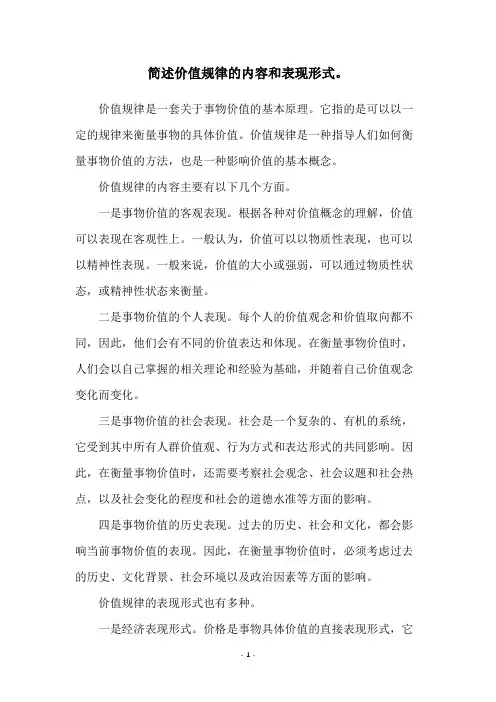 简述价值规律的内容和表现形式。

价值规律是一套关于事物价值的基本原理。它指的是可以以一定的规律来衡量事物的具体价值。价值规律是一种指导人们如何衡量事物价值的方法，也是一种影响价值的基本概念。

价值规律的内容主要有以下几个方面。

一是事物价值的客观表现。根据各种对价值概念的理解，价值可以表现在客观性上。一般认为，价值可以以物质性表现，也可以以精神性表现。一般来说，价值的大小或强弱，可以通过物质性状态，或精神性状态来衡量。

二是事物价值的个人表现。每个人的价值观念和价值取向都不同，因此，他们会有不同的价值表达和体现。在衡量事物价值时，人们会以自己掌握的相关理论和经验为基础，并随着自己价值观念变化而变化。

三是事物价值的社会表现。社会是一个复杂的、有机的系统，它受到其中所有人群价值观、行为方式和表达形式的共同影响。因此，在衡量事物价值时，还需要考察社会观念、社会议题和社会热点，以及社会变化的程度和社会的道德水准等方面的影响。

四是事物价值的历史表现。过去的历史、社会和文化，都会影响当前事物价值的表现。因此，在衡量事物价值时，必须考虑过去的历史、文化背景、社会环境以及政治因素等方面的影响。

价值规律的表现形式也有多种。

一是经济表现形式。价格是事物具体价值的直接表现形式，它

- 1 -